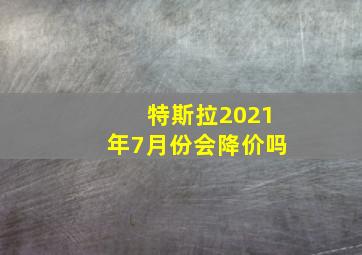 特斯拉2021年7月份会降价吗